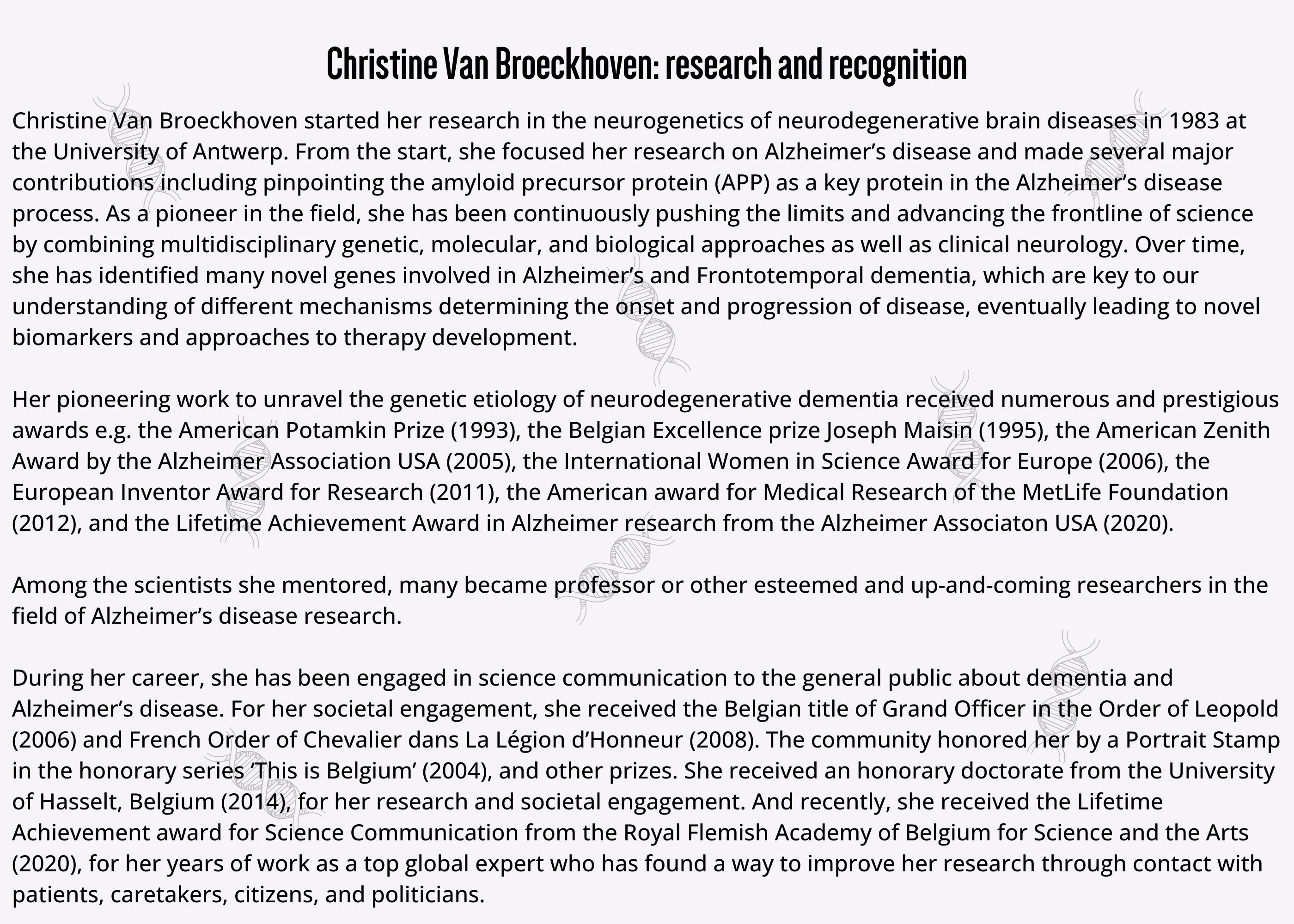 Christine Van Broeckhoven: research and recognition

Christine Van Broeckhoven started her research in the neurogenetics of neurodegenerative brain diseases in 1983 at the University of Antwerp. From the start, she focused her research on Alzheimer’s disease and made several major contributions including pinpointing the amyloid precursor protein (APP) as a key protein in the Alzheimer’s disease process. As a pioneer in the field, she has been continuously pushing the limits and advancing the frontline of science by combining multidisciplinary genetic, molecular, and biological approaches as well as clinical neurology. Over time, she has identified many novel genes involved in Alzheimer’s and Frontotemporal dementia, which are key to our understanding of different mechanisms determining the onset and progression of disease, eventually leading to novel biomarkers and approaches to therapy development.

Her pioneering work to unravel the genetic etiology of neurodegenerative dementia received numerous and prestigious awards e.g. the American Potamkin Prize (1993), the Belgian Excellence prize Joseph Maisin (1995), the American Zenith Award by the Alzheimer Association USA (2005), the International Women in Science Award for Europe (2006), the European Inventor Award for Research (2011), the American award for Medical Research of the MetLife Foundation (2012), and the Lifetime Achievement Award in Alzheimer research from the Alzheimer Associaton USA (2020).

Among the scientists she mentored, many became professor or other esteemed and up-and-coming researchers in the field of Alzheimer’s disease research.

During her career, she has been engaged in science communication to the general public about dementia and Alzheimer’s disease. For her societal engagement, she received the Belgian title of Grand Officer in the Order of Leopold (2006) and French Order of Chevalier dans La Légion d’Honneur (2008). The community honored her by a Portrait Stamp in the honorary series ‘This is Belgium’ (2004), and other prizes. She received an honorary doctorate from the University of Hasselt, Belgium (2014), for her research and societal engagement. And recently, she received the Lifetime Achievement award for Science Communication from the Royal Flemish Academy of Belgium for Science and the Arts (2020), for her years of work as a top global expert who has found a way to improve her research through contact with patients, caretakers, citizens, and politicians.